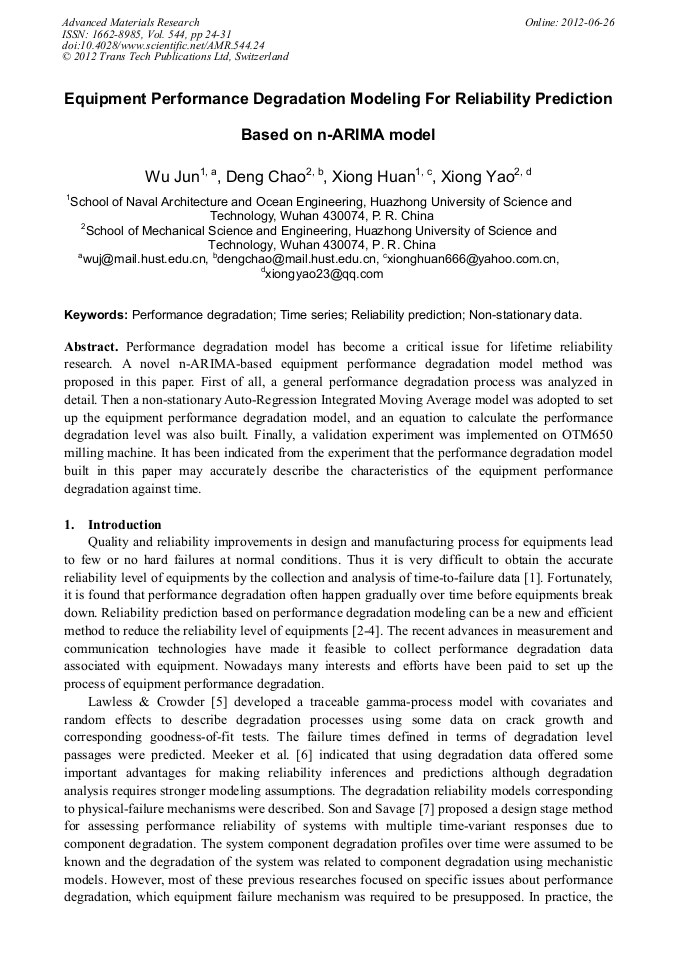 Advanced Materials Research
ISSN: 1662-8985, Vol. 544, pp 24-31
doi:10.4028/www.scientific.net/AMR.544.24
© 2012 Trans Tech Publications Ltd, Switzerland

Online: 2012-06-26

Equipment Performance Degradation Modeling For Reliability Prediction

Based on n-ARIMA model

Wu Jun$^{1, a}$, Deng Chao$^{2, b}$, Xiong Huan$^{1, c}$, Xiong Yao$^{2, d}$

$^1$School of Naval Architecture and Ocean Engineering, Huazhong University of Science and Technology, Wuhan 430074, P. R. China
$^2$School of Mechanical Science and Engineering, Huazhong University of Science and Technology, Wuhan 430074, P. R. China
$^a$wuj@mail.hust.edu.cn, $^b$dengchao@mail.hust.edu.cn, $^c$xionghuan666@yahoo.com.cn, $^d$xiongyao23@qq.com

Keywords: Performance degradation; Time series; Reliability prediction; Non-stationary data.

Abstract. Performance degradation model has become a critical issue for lifetime reliability research. A novel n-ARIMA-based equipment performance degradation model method was proposed in this paper. First of all, a general performance degradation process was analyzed in detail. Then a non-stationary Auto-Regression Integrated Moving Average model was adopted to set up the equipment performance degradation model, and an equation to calculate the performance degradation level was also built. Finally, a validation experiment was implemented on OTM650 milling machine. It has been indicated from the experiment that the performance degradation model built in this paper may accurately describe the characteristics of the equipment performance degradation against time.

1. Introduction
Quality and reliability improvements in design and manufacturing process for equipments lead to few or no hard failures at normal conditions. Thus it is very difficult to obtain the accurate reliability level of equipments by the collection and analysis of time-to-failure data [1]. Fortunately, it is found that performance degradation often happen gradually over time before equipments break down. Reliability prediction based on performance degradation modeling can be a new and efficient method to reduce the reliability level of equipments [2-4]. The recent advances in measurement and communication technologies have made it feasible to collect performance degradation data associated with equipment. Nowadays many interests and efforts have been paid to set up the process of equipment performance degradation.

Lawless & Crowder [5] developed a traceable gamma-process model with covariates and random effects to describe degradation processes using some data on crack growth and corresponding goodness-of-fit tests. The failure times defined in terms of degradation level passages were predicted. Meeker et al. [6] indicated that using degradation data offered some important advantages for making reliability inferences and predictions although degradation analysis requires stronger modeling assumptions. The degradation reliability models corresponding to physical-failure mechanisms were described. Son and Savage [7] proposed a design stage method for assessing performance reliability of systems with multiple time-variant responses due to component degradation. The system component degradation profiles over time were assumed to be known and the degradation of the system was related to component degradation using mechanistic models. However, most of these previous researches focused on specific issues about performance degradation, which equipment failure mechanism was required to be presupposed. In practice, the